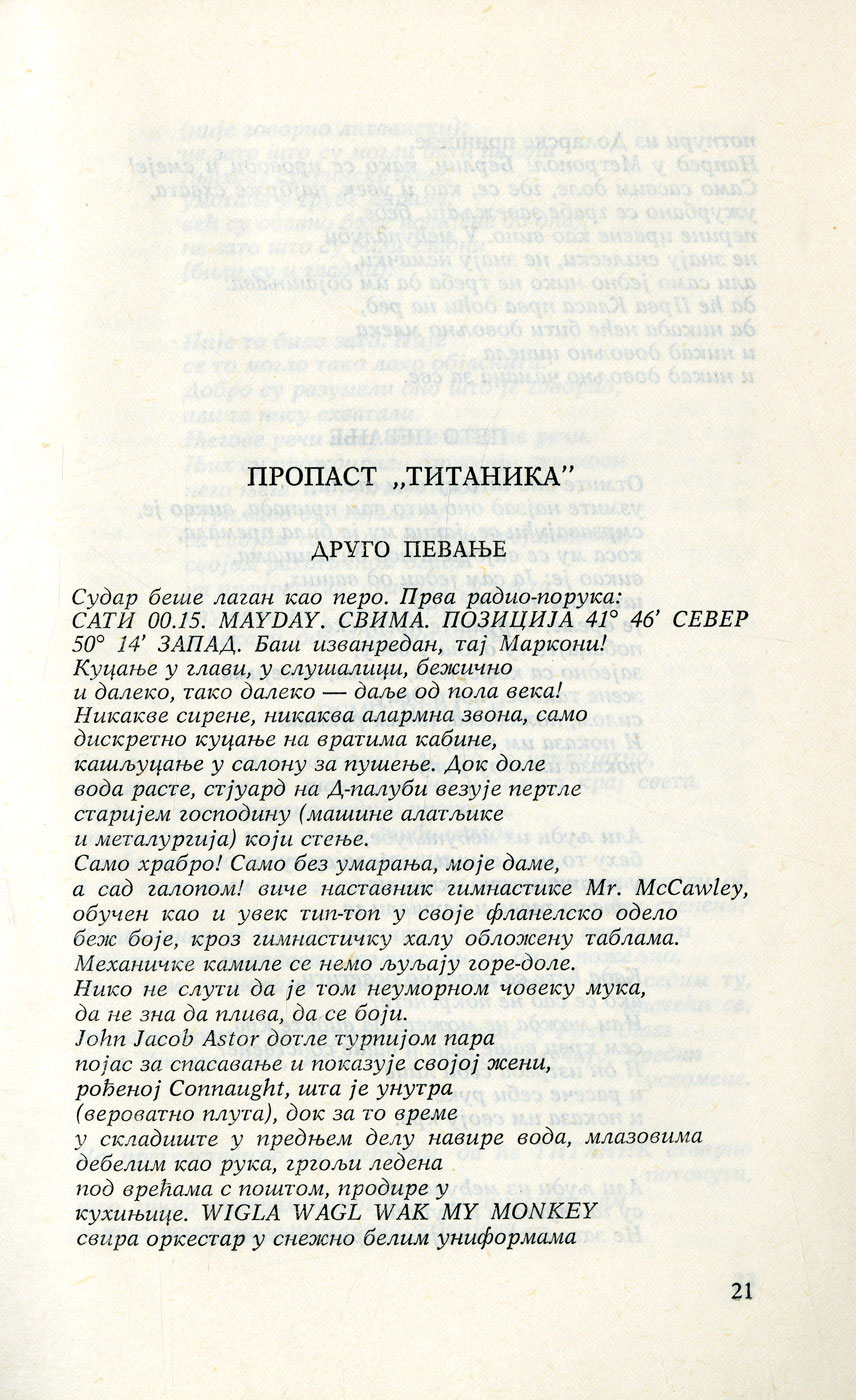 ПРОПАСТ „ТИТАНИКА"

ДРУГО ПЕВАЊЕ

Судар беше лаган као перо. Прва радио-порука:
САТИ 00.15. MAYDAY. СВИМА. ПОЗИЦИЈА 41° 46' СЕВЕР
50° 14' ЗАПАД. Баш изванредан, тај Маркони!
Куцање у глави, у слушалици, бежично
и далеко, тако далеко — даље од пола века!
Никакве сирене, никаква алармна звона, само
дискретно куцање на вратима кабине,
кашљуцање у салону за пушење. Док доле
вода расте, стјуард на Д-палуби везује пертле
старијем господину (машине алатљике
и металургија) који стење.
Само храбро! Само без умарања, моје даме,
а сад галопом! виче наставник гимнастике Mr. McCawley,
обучен као и увек тип-топ у своје фланелско одело
беж боје, кроз гимнастичку халу обложену таблама.
Механичке камиле се немо љуљају горе-доле.
Нико не слути да је том неуморном човеку мука,
да не зна да плива, да се боји.
John Jacob Astor дотле турпијом пара
појас за спасавање и показује својој жени,
рођеној Connaught, шта је унутра
(вероватно плута), док за то време
у складиште у предњем делу навире вода, млазовима
дебелим као рука, гргољи ледена
под врећама с поштом, продире у
кухињице. WIGLA WAGL WAK MY MONKEY
свира оркестар у снежно белим униформама

21